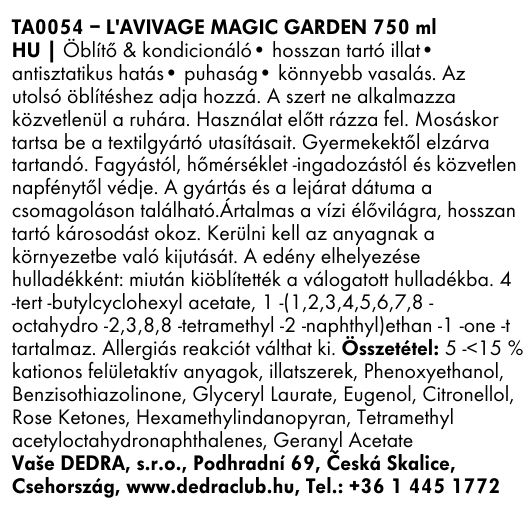 TA0054 – L'AVIVAGE MAGIC GARDEN 750 ml
HU | Öblítő & kondicionáló • hosszan tartó illat • antisztatikus hatás • puhaság • könnyebb vasalás. Az utolsó öblítéshez adja hozzá. A szert ne alkalmazza közvetlenül a ruhára. Használat előtt rázza fel. Mosáskor tartsa be a textilgyártó utasításait. Gyermekektől elzárva tartandó. Fagyástól, hőmérséklet -ingadozástól és közvetlen napfénytől védje. A gyártás és a lejárat dátuma a csomagoláson található.Ártalmas a vízi élővilágra, hosszan tartó károsodást okoz. Kerülni kell az anyagnak a környezetbe való kijutását. A edény elhelyezése hulladékként: miután kiöblítették a válogatott hulladékba. 4 -tert -butylcyclohexyl acetate, 1 -(1,2,3,4,5,6,7,8 -octahydro -2,3,8,8 -tetramethyl -2 -naphthyl)ethan -1 -one -t tartalmaz. Allergiás reakciót válthat ki. Összetétel: 5 -<15 % kationos felületaktív anyagok, illatszerek, Phenoxyethanol, Benzisothiazolinone, Glyceryl Laurate, Eugenol, Citronellol, Rose Ketones, Hexamethylindanopyran, Tetramethyl acetyloctahydronaphthalenes, Geranyl Acetate
Vaše DEDRA, s.r.o., Podhradní 69, Česká Skalice, Csehország, www.dedraclub.hu, Tel.: +36 1 445 1772